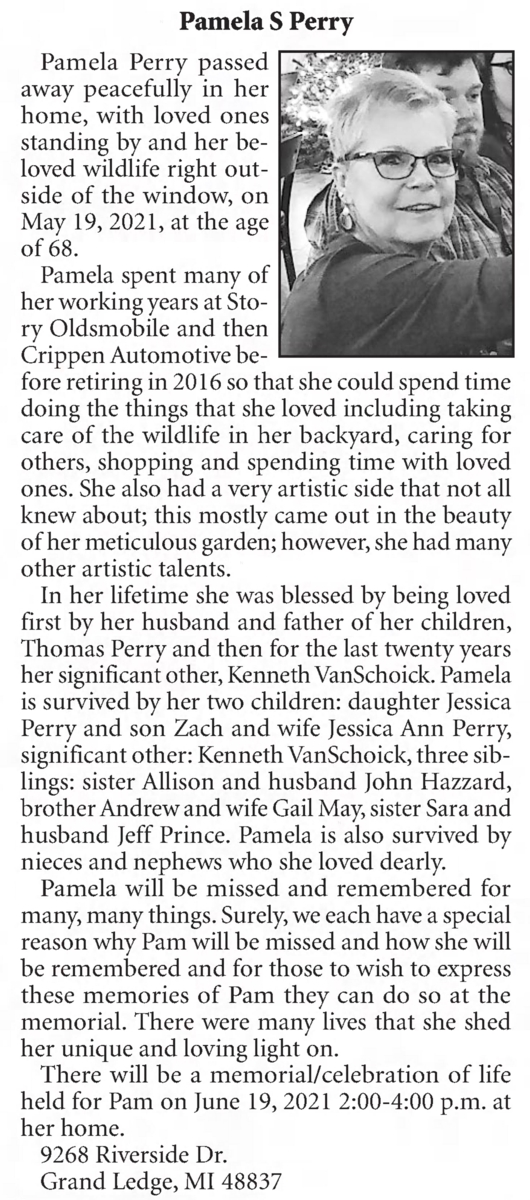 Pamela S Perry

Pamela Perry passed away peacefully in her home, with loved ones standing by and her beloved wildlife right outside of the window, on May 19, 2021, at the age of 68.

Pamela spent many of her working years at Story Oldsmobile and then Crippen Automotive before retiring in 2016 so that she could spend time doing the things that she loved including taking care of the wildlife in her backyard, caring for others, shopping and spending time with loved ones. She also had a very artistic side that not all knew about; this mostly came out in the beauty of her meticulous garden; however, she had many other artistic talents.

In her lifetime she was blessed by being loved first by her husband and father of her children, Thomas Perry and then for the last twenty years her significant other, Kenneth VanSchoick. Pamela is survived by her two children: daughter Jessica Perry and son Zach and wife Jessica Ann Perry, significant other: Kenneth VanSchoick, three siblings: sister Allison and husband John Hazzard, brother Andrew and wife Gail May, sister Sara and husband Jeff Prince. Pamela is also survived by nieces and nephews who she loved dearly.

Pamela will be missed and remembered for many, many things. Surely, we each have a special reason why Pam will be missed and how she will be remembered and for those to wish to express these memories of Pam they can do so at the memorial. There were many lives that she shed her unique and loving light on.

There will be a memorial/celebration of life held for Pam on June 19, 2021 2:00-4:00 p.m. at her home.

9268 Riverside Dr.
Grand Ledge, MI 48837